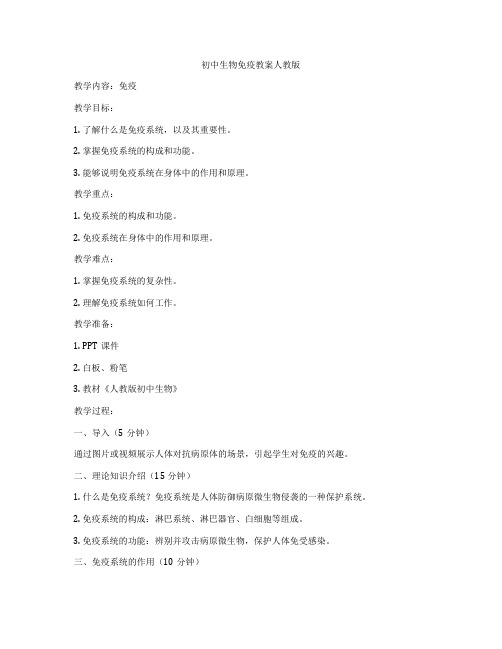 初中生物免疫教案人教版

教学内容：免疫

教学目标：

1. 了解什么是免疫系统，以及其重要性。

2. 掌握免疫系统的构成和功能。

3. 能够说明免疫系统在身体中的作用和原理。

教学重点：

1. 免疫系统的构成和功能。

2. 免疫系统在身体中的作用和原理。

教学难点：

1. 掌握免疫系统的复杂性。

2. 理解免疫系统如何工作。

教学准备：

1. PPT 课件

2. 白板、粉笔

3. 教材《人教版初中生物》

教学过程：

一、导入（5 分钟）

通过图片或视频展示人体对抗病原体的场景，引起学生对免疫的兴趣。

二、理论知识介绍（15 分钟）

1. 什么是免疫系统？免疫系统是人体防御病原微生物侵袭的一种保护系统。

2. 免疫系统的构成：淋巴系统、淋巴器官、白细胞等组成。

3. 免疫系统的功能：辨别并攻击病原微生物，保护人体免受感染。

三、免疫系统的作用（10 分钟）